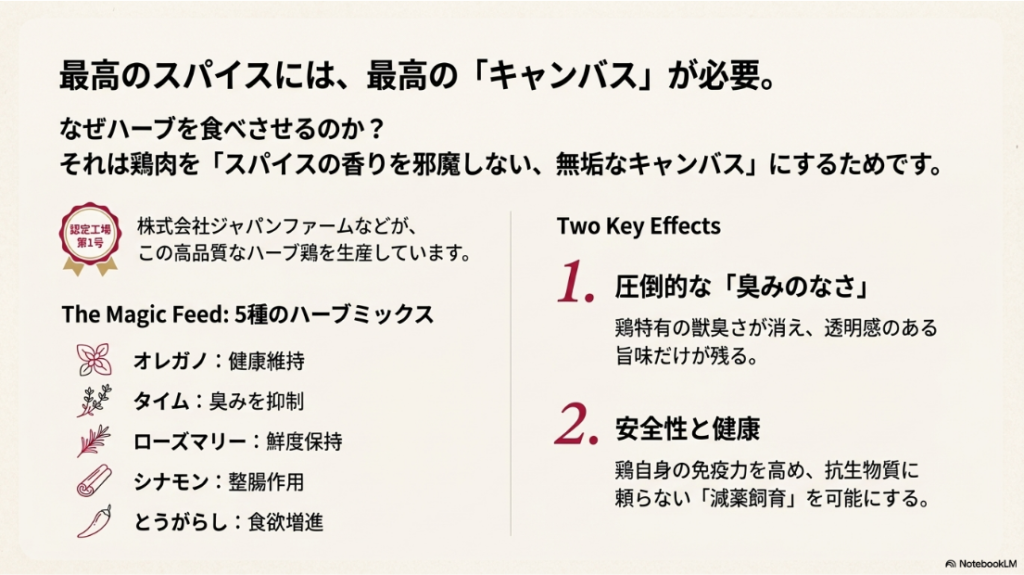 最高のスパイスには、最高の「キャンバス」が必要。

なぜハーブを食べさせるのか？
それは鶏肉を「スパイスの香りを邪魔しない、無垢なキャンバス」にするためです。

認定工場
第1号

株式会社ジャパンファームなどが、この高品質なハーブ鶏を生産しています。

The Magic Feed: 5種のハーブミックス

オレガノ：健康維持
タイム：臭みを抑制
ローズマリー：鮮度保持
シナモン：整腸作用
とうがらし：食欲増進

Two Key Effects

1. 圧倒的な「臭みのなさ」
鶏特有の獣臭さが消え、透明感のある旨味だけが残る。

2. 安全性と健康
鶏自身の免疫力を高め、抗生物質に頼らない「減薬飼育」を可能にする。

NotebookLM